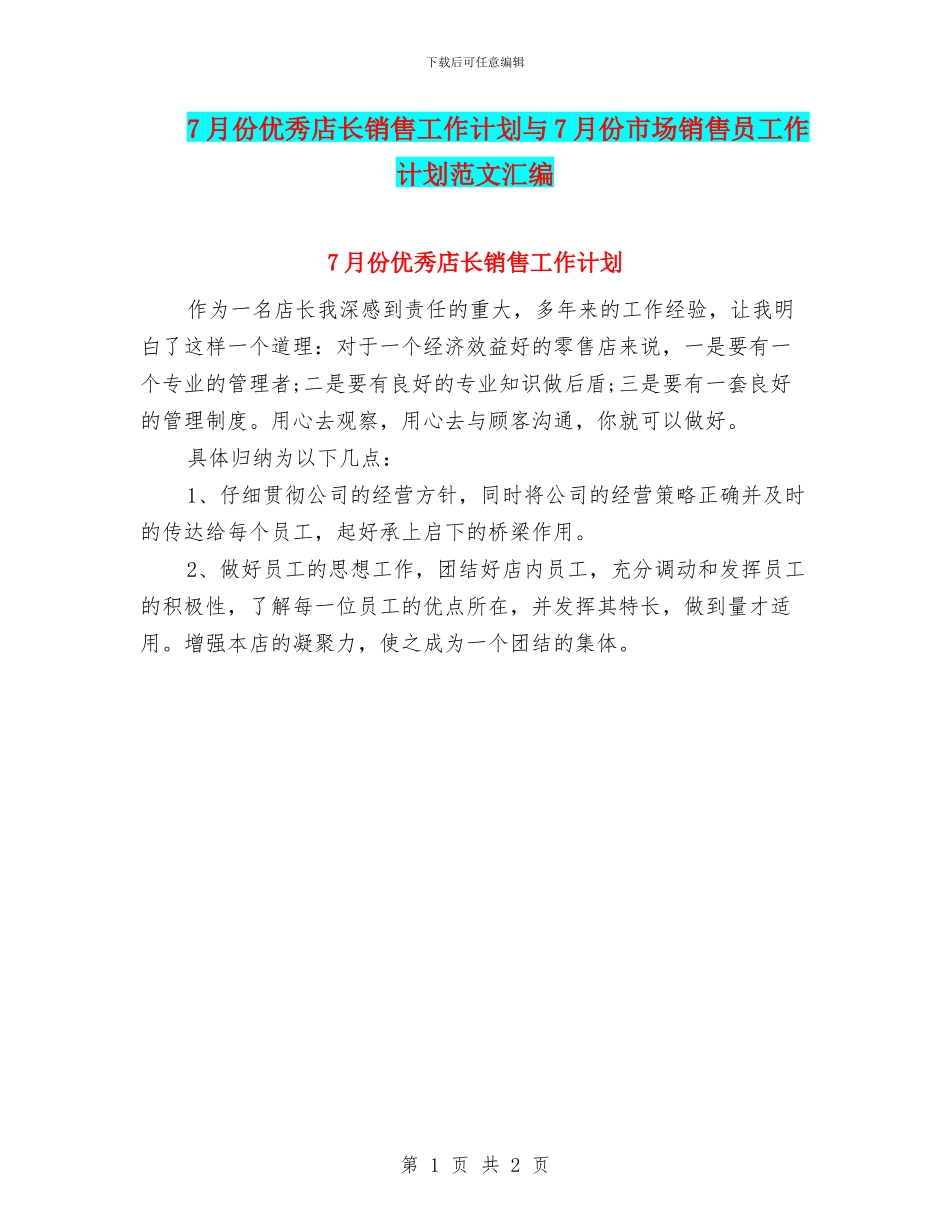 下载后可任意编辑

7月份优秀店长销售工作计划与7月份市场销售员工作计划范文汇编

7月份优秀店长销售工作计划

作为一名店长我深感到责任的重大，多年来的工作经验，让我明白了这样一个道理：对于一个经济效益好的零售店来说，一是要有一个专业的管理者;二是要有良好的专业知识做后盾;三是要有一套良好的管理制度。用心去观察，用心去与顾客沟通，你就可以做好。

具体归纳为以下几点：

1、仔细贯彻公司的经营方针，同时将公司的经营策略正确并及时的传达给每个员工，起好承上启下的桥梁作用。

2、做好员工的思想工作，团结好店内员工，充分调动和发挥员工的积极性，了解每一位员工的优点所在，并发挥其特长，做到量才适用。增强本店的凝聚力，使之成为一个团结的集体。

第 1 页 共 2 页